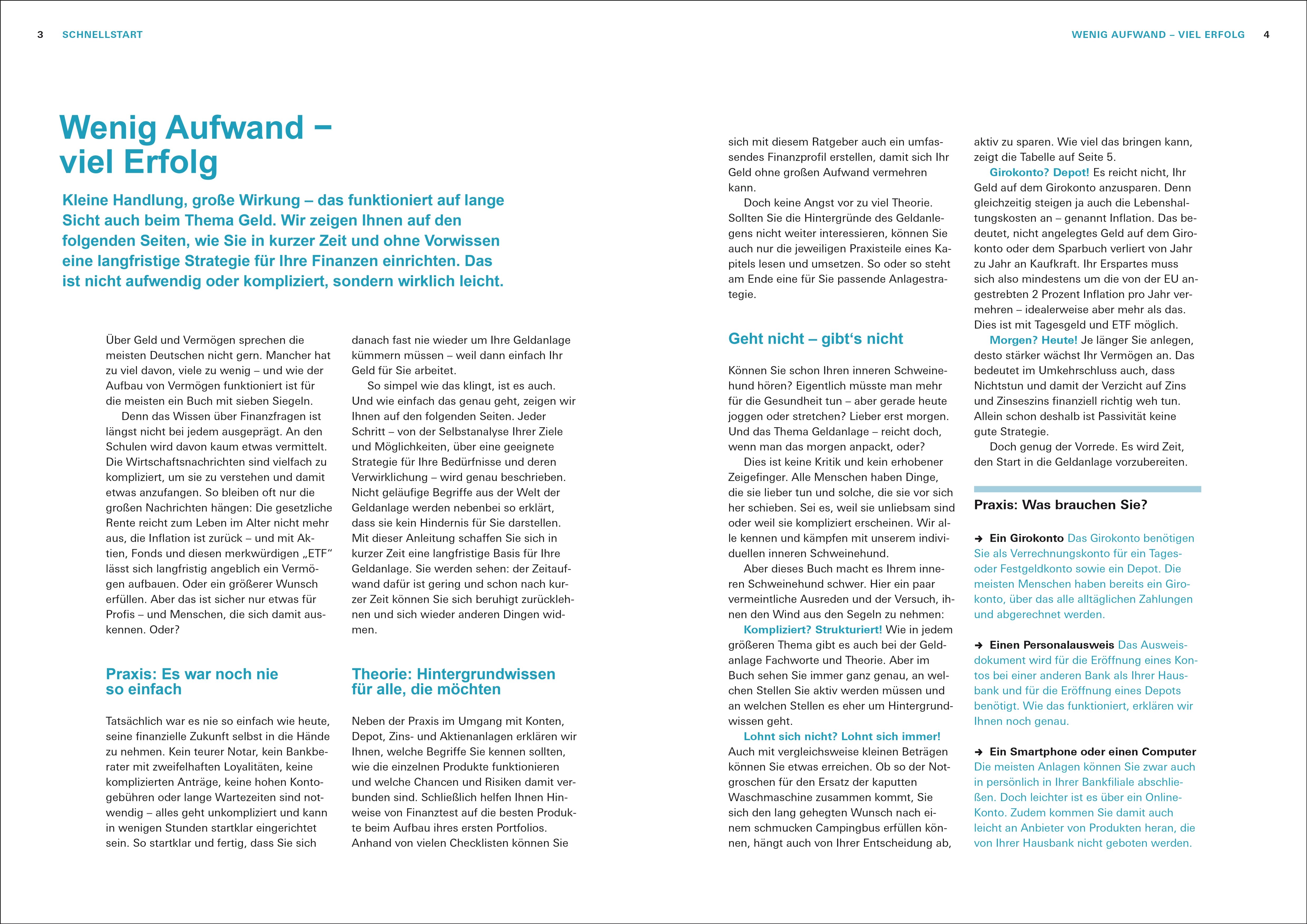 3 SCHNELLSTART

WENIG AUFWAND – VIEL ERFOLG 4

Wenig Aufwand – viel Erfolg

Kleine Handlung, große Wirkung – das funktioniert auf lange Sicht auch beim Thema Geld. Wir zeigen Ihnen auf den folgenden Seiten, wie Sie in kurzer Zeit und ohne Vorwissen eine langfristige Strategie für Ihre Finanzen einrichten. Das ist nicht aufwendig oder kompliziert, sondern wirklich leicht.

Über Geld und Vermögen sprechen die meisten Deutschen nicht gern. Mancher hat zu viel davon, viele zu wenig – und wie der Aufbau von Vermögen funktioniert ist für die meisten ein Buch mit sieben Siegeln.

Denn das Wissen über Finanzfragen ist längst nicht bei jedem ausgeprägt. An den Schulen wird davon kaum etwas vermittelt. Die Wirtschaftsnachrichten sind vielfach zu kompliziert, um sie zu verstehen und damit etwas anzufangen. So bleiben oft nur die großen Nachrichten hängen: Die gesetzliche Rente reicht zum Leben im Alter nicht mehr aus, die Inflation ist zurück – und mit Aktien, Fonds und diesen merkwürdigen „ETF“ lässt sich langfristig angeblich ein Vermögen aufbauen. Oder ein größerer Wunsch erfüllen. Aber das ist sicher nur etwas für Profis – und Menschen, die sich damit auskennen. Oder?

Praxis: Es war noch nie so einfach

Tatsächlich war es nie so einfach wie heute, seine finanzielle Zukunft selbst in die Hände zu nehmen. Kein teurer Notar, kein Bankberater mit zweifelhaften Loyalitäten, keine komplizierten Anträge, keine hohen Kontogebühren oder lange Wartezeiten sind notwendig – alles geht unkompliziert und kann in wenigen Stunden startklar eingerichtet sein. So startklar und fertig, dass Sie sich

danach fast nie wieder um Ihre Geldanlage kümmern müssen – weil dann einfach Ihr Geld für Sie arbeitet.

So simpel wie das klingt, ist es auch. Und wie einfach das genau geht, zeigen wir Ihnen auf den folgenden Seiten. Jeder Schritt – von der Selbstanalyse Ihrer Ziele und Möglichkeiten, über eine geeignete Strategie für Ihre Bedürfnisse und deren Verwirklichung – wird genau beschrieben. Nicht geläufige Begriffe aus der Welt der Geldanlage werden nebenbei so erklärt, dass sie kein Hindernis für Sie darstellen. Mit dieser Anleitung schaffen Sie sich in kurzer Zeit eine langfristige Basis für Ihre Geldanlage. Sie werden sehen: der Zeitaufwand dafür ist gering und schon nach kurzer Zeit können Sie sich beruhigt zurücklehnen und sich wieder anderen Dingen widmen.

Theorie: Hintergrundwissen für alle, die möchten

Neben der Praxis im Umgang mit Konten, Depot, Zins- und Aktienanlagen erklären wir Ihnen, welche Begriffe Sie kennen sollten, wie die einzelnen Produkte funktionieren und welche Chancen und Risiken damit verbunden sind. Schließlich helfen Ihnen Hinweise von Finanztest auf die besten Produkte beim Aufbau ihres ersten Portfolios. Anhand von vielen Checklisten können Sie

sich mit diesem Ratgeber auch ein umfassendes Finanzprofil erstellen, damit sich Ihr Geld ohne großen Aufwand vermehren kann.

Doch keine Angst vor zu viel Theorie. Sollten Sie die Hintergründe des Geldanlegens nicht weiter interessieren, können Sie auch nur die jeweiligen Praxisteile eines Kapitels lesen und umsetzen. So oder so steht am Ende eine für Sie passende Anlagestrategie.

Geht nicht – gibt‘s nicht

Können Sie schon Ihren inneren Schweinehund hören? Eigentlich müsste man mehr für die Gesundheit tun – aber gerade heute joggen oder stretchen? Lieber erst morgen. Und das Thema Geldanlage – reicht doch, wenn man das morgen anpackt, oder?

Dies ist keine Kritik und kein erhobener Zeigefinger. Alle Menschen haben Dinge, die sie lieber tun und solche, die sie vor sich her schieben. Sei es, weil sie unliebsam sind oder weil sie kompliziert erscheinen. Wir alle kennen und kämpfen mit unserem individuellen inneren Schweinehund.

Aber dieses Buch macht es Ihrem inneren Schweinehund schwer. Hier ein paar vermeintliche Ausreden und der Versuch, ihnen den Wind aus den Segeln zu nehmen:

Kompliziert? Strukturiert! Wie in jedem größeren Thema gibt es auch bei der Geldanlage Fachworte und Theorie. Aber im Buch sehen Sie immer ganz genau, an welchen Stellen Sie aktiv werden müssen und an welchen Stellen es eher um Hintergrundwissen geht.

Lohnt sich nicht? Lohnt sich immer! Auch mit vergleichsweise kleinen Beträgen können Sie etwas erreichen. Ob so der Notgroschen für den Ersatz der kaputten Waschmaschine zusammen kommt, Sie sich den lang gehegten Wunsch nach einem schmucken Campingbus erfüllen können, hängt auch von Ihrer Entscheidung ab,

aktiv zu sparen. Wie viel das bringen kann, zeigt die Tabelle auf Seite 5.

Girokonto? Depot! Es reicht nicht, Ihr Geld auf dem Girokonto anzusparen. Denn gleichzeitig steigen ja auch die Lebenshaltungskosten an – genannt Inflation. Das bedeutet, nicht angelegtes Geld auf dem Girokonto oder dem Sparbuch verliert von Jahr zu Jahr an Kaufkraft. Ihr Erspartes muss sich also mindestens um die von der EU angestrebten 2 Prozent Inflation pro Jahr vermehren – idealerweise aber mehr als das. Dies ist mit Tagesgeld und ETF möglich.

Morgen? Heute! Je länger Sie anlegen, desto stärker wächst Ihr Vermögen an. Das bedeutet im Umkehrschluss auch, dass Nichtstun und damit der Verzicht auf Zins und Zinseszins finanziell richtig weh tun. Allein schon deshalb ist Passivität keine gute Strategie.

Doch genug der Vorrede. Es wird Zeit, den Start in die Geldanlage vorzubereiten.

Praxis: Was brauchen Sie?

→ Ein Girokonto Das Girokonto benötigen Sie als Verrechnungskonto für ein Tages- oder Festgeldkonto sowie ein Depot. Die meisten Menschen haben bereits ein Girokonto, über das alle alltäglichen Zahlungen und abgerechnet werden.

→ Einen Personalausweis Das Ausweisdokument wird für die Eröffnung eines Kontos bei einer anderen Bank als Ihrer Hausbank und für die Eröffnung eines Depots benötigt. Wie das funktioniert, erklären wir Ihnen noch genau.

→ Ein Smartphone oder einen Computer Die meisten Anlagen können Sie zwar auch in persönlich in Ihrer Bankfiliale abschließen. Doch leichter ist es über ein Online-Konto. Zudem kommen Sie damit auch leicht an Anbieter von Produkten heran, die von Ihrer Hausbank nicht geboten werden.